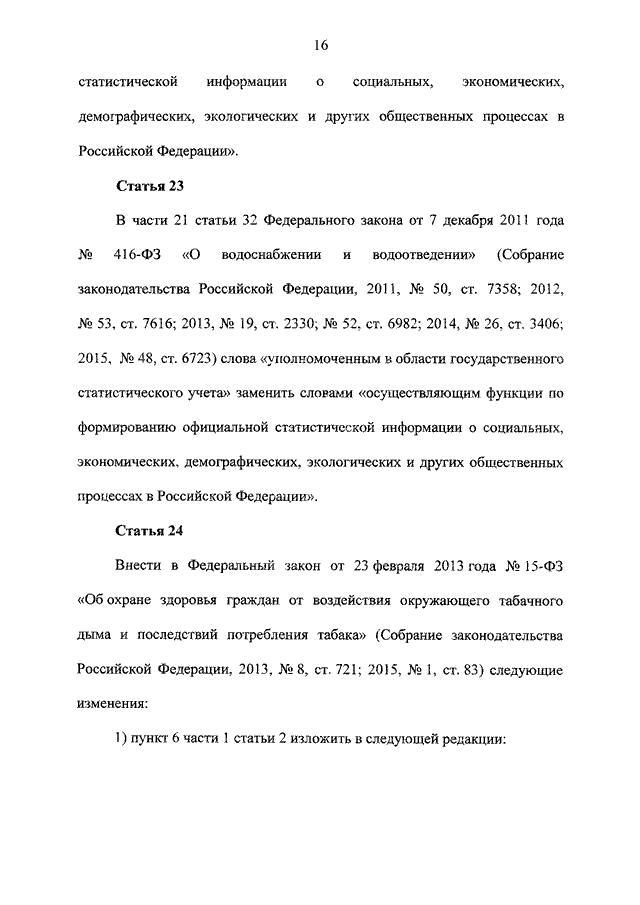 16

статистической информации о социальных, экономических, демографических, экологических и других общественных процессах в Российской Федерации».

Статья 23

В части 21 статьи 32 Федерального закона от 7 декабря 2011 года № 416-ФЗ «О водоснабжении и водоотведении» (Собрание законодательства Российской Федерации, 2011, № 50, ст. 7358; 2012, № 53, ст. 7616; 2013, № 19, ст. 2330; № 52, ст. 6982; 2014, № 26, ст. 3406; 2015, № 48, ст. 6723) слова «уполномоченным в области государственного статистического учета» заменить словами «осуществляющим функции по формированию официальной статистической информации о социальных, экономических, демографических, экологических и других общественных процессах в Российской Федерации».

Статья 24

Внести в Федеральный закон от 23 февраля 2013 года № 15-ФЗ «Об охране здоровья граждан от воздействия окружающего табачного дыма и последствий потребления табака» (Собрание законодательства Российской Федерации, 2013, № 8, ст. 721; 2015, № 1, ст. 83) следующие изменения:

1) пункт 6 части 1 статьи 2 изложить в следующей редакции: